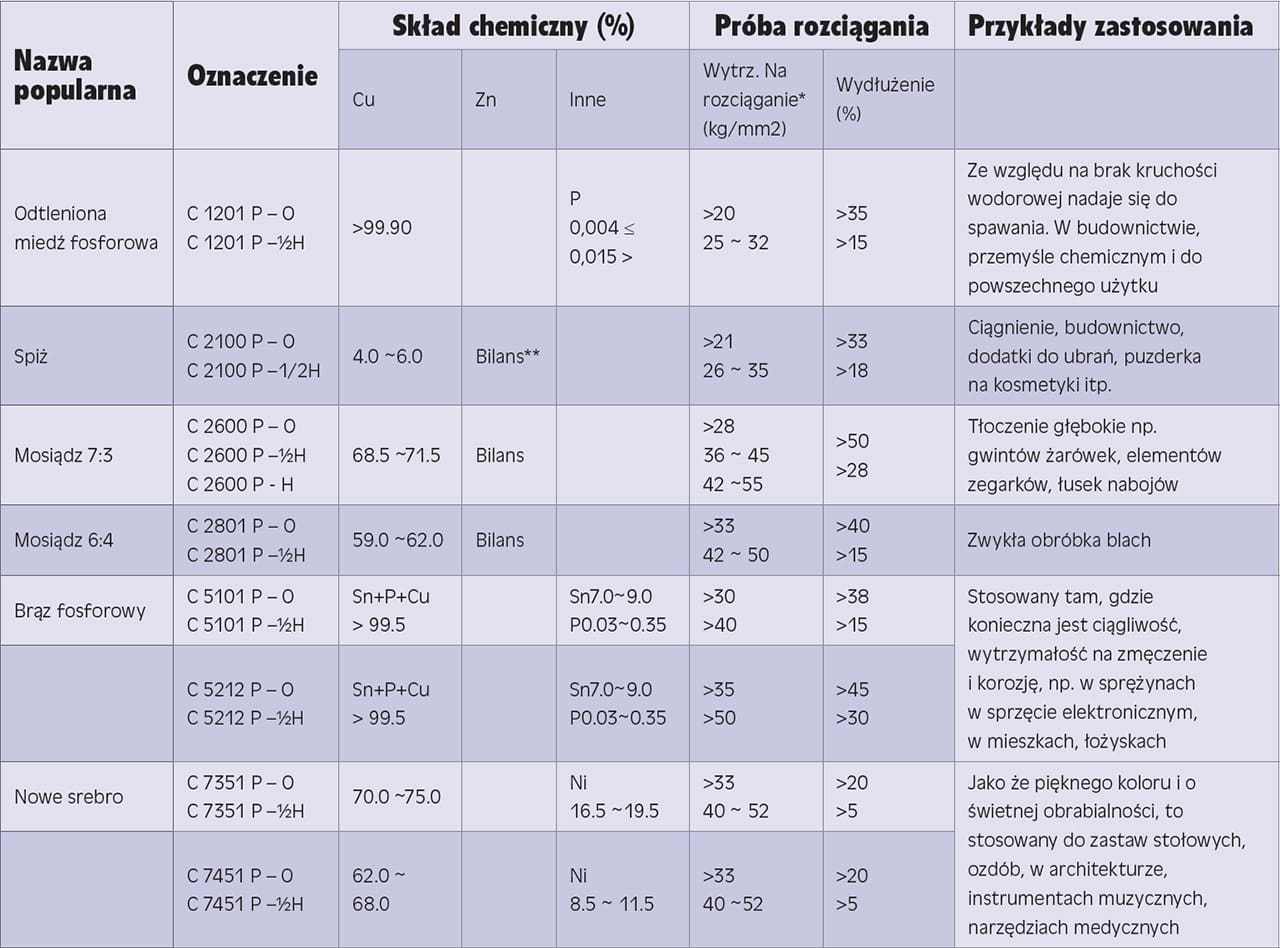 | Nazwa popularna | Oznaczenie | Skład chemiczny (%) | | | Próba rozciągania | | Przykłady zastosowania |
|---|---|---|---|---|---|---|---|
| | | Cu | Zn | Inne | Wytrz. Na rozciąganie* (kg/mm2) | Wydłużenie (%) | |
| Odtleniona miedź fosforowa | C 1201 P – O C 1201 P –½H | >99.90 | | P 0,004 ≤ 0,015 > | >20 25 ~ 32 | >35 >15 | Ze względu na brak kruchości wodorowej nadaje się do spawania. W budownictwie, przemyśle chemicznym i do powszechnego użytku |
| Spiż | C 2100 P – O C 2100 P –1/2H | 4.0 ~6.0 | Bilans** | | >21 26 ~ 35 | >33 >18 | Ciągnienie, budownictwo, dodatki do ubrań, puzderka na kosmetyki itp. |
| Mosiądz 7:3 | C 2600 P – O C 2600 P –½H C 2600 P - H | 68.5 ~71.5 | Bilans | | >28 36 ~ 45 42 ~55 | >50 >28 | Tłoczenie głębokie np. gwintów żarówek, elementów zegarków, łusek nabojów |
| Mosiądz 6:4 | C 2801 P – O C 2801 P –½H | 59.0 ~62.0 | Bilans | | >33 42 ~ 50 | >40 >15 | Zwykła obróbka blach |
| Brąz fosforowy | C 5101 P – O C 5101 P –½H | Sn+P+Cu > 99.5 | | Sn7.0~9.0 P0.03~0.35 | >30 >40 | >38 >15 | Stosowany tam, gdzie konieczna jest ciągliwość, wytrzymałość na zmęczenie i korozję, np. w sprężynach w sprzęcie elektronicznym, w mieszkach, łożyskach |
| | C 5212 P – O C 5212 P –½H | Sn+P+Cu > 99.5 | | Sn7.0~9.0 P0.03~0.35 | >35 >50 | >45 >30 | |
| Nowe srebro | C 7351 P – O C 7351 P –½H | 70.0 ~75.0 | | Ni 16.5 ~19.5 | >33 40 ~ 52 | >20 >5 | Jako że pięknego koloru i o świetnej obrabialności, to stosowany do zastaw stołowych, ozdób, w architekturze, instrumentach muzycznych, narzędziach medycznych |
| | C 7451 P – O C 7451 P –½H | 62.0 ~ 68.0 | | Ni 8.5 ~ 11.5 | >33 40 ~52 | >20 >5 | |